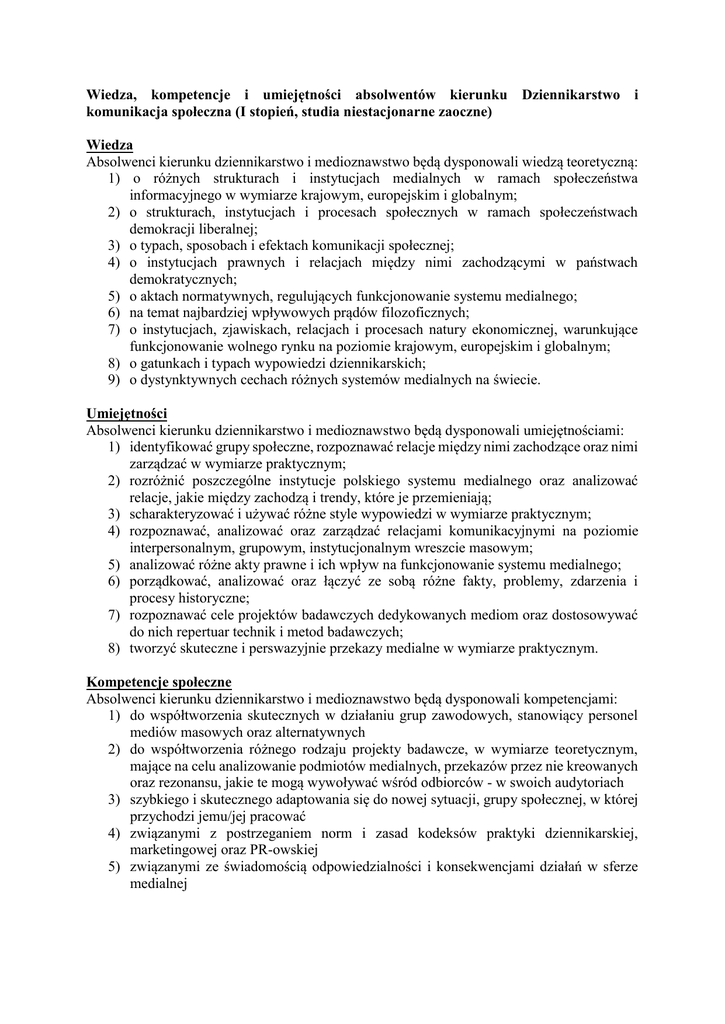 Wiedza, kompetencje i umiejętności absolwentów kierunku Dziennikarstwo i komunikacja społeczna (I stopień, studia niestacjonarne zaoczne)

Wiedza
Absolwenci kierunku dziennikarstwo i medioznawstwo będą dysponowali wiedzą teoretyczną:
1) o różnych strukturach i instytucjach medialnych w ramach społeczeństwa informacyjnego w wymiarze krajowym, europejskim i globalnym;
2) o strukturach, instytucjach i procesach społecznych w ramach społeczeństwach demokracji liberalnej;
3) o typach, sposobach i efektach komunikacji społecznej;
4) o instytucjach prawnych i relacjach między nimi zachodzącymi w państwach demokratycznych;
5) o aktach normatywnych, regulujących funkcjonowanie systemu medialnego;
6) na temat najbardziej wpływowych prądów filozoficznych;
7) o instytucjach, zjawiskach, relacjach i procesach natury ekonomicznej, warunkujące funkcjonowanie wolnego rynku na poziomie krajowym, europejskim i globalnym;
8) o gatunkach i typach wypowiedzi dziennikarskich;
9) o dystynktywnych cechach różnych systemów medialnych na świecie.

Umiejętności
Absolwenci kierunku dziennikarstwo i medioznawstwo będą dysponowali umiejętnościami:
1) identyfikować grupy społeczne, rozpoznawać relacje między nimi zachodzące oraz nimi zarządzać w wymiarze praktycznym;
2) rozróżnić poszczególne instytucje polskiego systemu medialnego oraz analizować relacje, jakie między zachodzą i trendy, które je przemieniają;
3) scharakteryzować i używać różne style wypowiedzi w wymiarze praktycznym;
4) rozpoznawać, analizować oraz zarządzać relacjami komunikacyjnymi na poziomie interpersonalnym, grupowym, instytucjonalnym wreszcie masowym;
5) analizować różne akty prawne i ich wpływ na funkcjonowanie systemu medialnego;
6) porządkować, analizować oraz łączyć ze sobą różne fakty, problemy, zdarzenia i procesy historyczne;
7) rozpoznawać cele projektów badawczych dedykowanych mediom oraz dostosowywać do nich repertuar technik i metod badawczych;
8) tworzyć skuteczne i perswazyjnie przekazy medialne w wymiarze praktycznym.

Kompetencje społeczne
Absolwenci kierunku dziennikarstwo i medioznawstwo będą dysponowali kompetencjami:
1) do współtworzenia skutecznych w działaniu grup zawodowych, stanowiący personel mediów masowych oraz alternatywnych
2) do współtworzenia różnego rodzaju projekty badawcze, w wymiarze teoretycznym, mające na celu analizowanie podmiotów medialnych, przekazów przez nie kreowanych oraz rezonansu, jakie te mogą wywoływać wśród odbiorców - w swoich audytoriach
3) szybkiego i skutecznego adaptowania się do nowej sytuacji, grupy społecznej, w której przychodzi jemu/jej pracować
4) związanymi z postrzeganiem norm i zasad kodeksów praktyki dziennikarskiej, marketingowej oraz PR-owskiej
5) związanymi ze świadomością odpowiedzialności i konsekwencjami działań w sferze medialnej